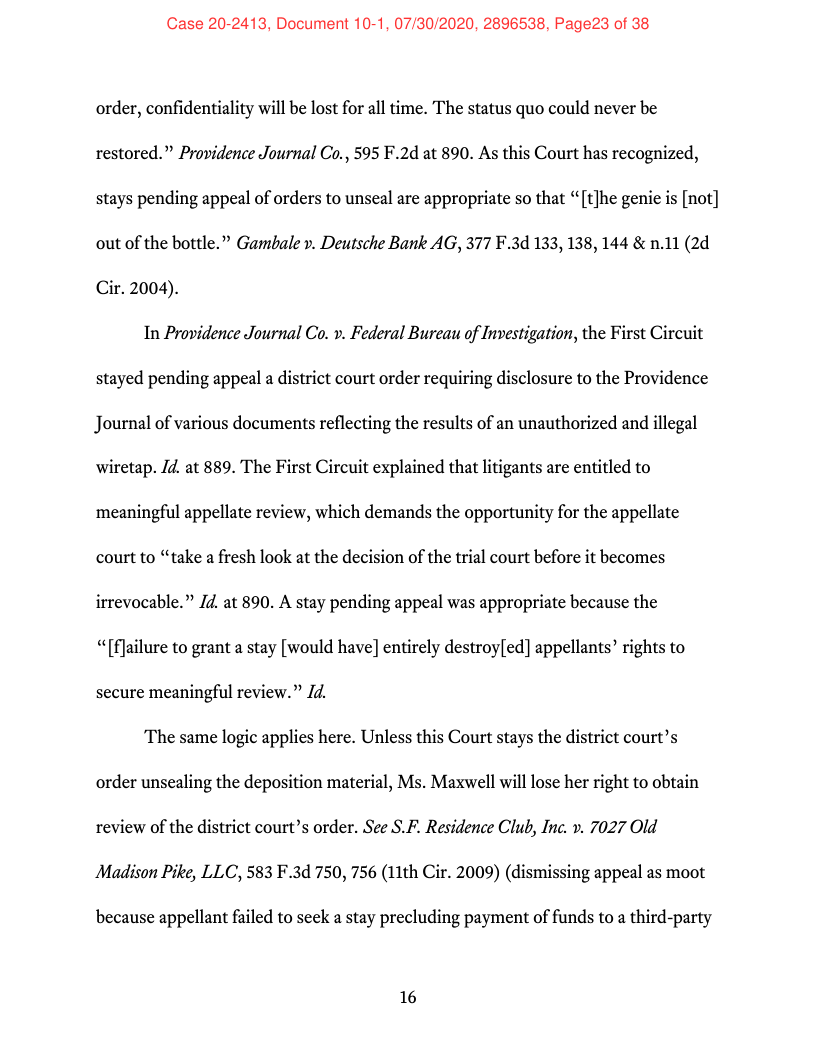 Case 20-2413, Document 10-1, 07/30/2020, 2896538, Page23 of 38

order, confidentiality will be lost for all time. The status quo could never be restored." Providence Journal Co., 595 F.2d at 890. As this Court has recognized, stays pending appeal of orders to unseal are appropriate so that "[t]he genie is [not] out of the bottle." Gambale v. Deutsche Bank AG, 377 F.3d 133, 138, 144 & n.11 (2d Cir. 2004).

In Providence Journal Co. v. Federal Bureau of Investigation, the First Circuit stayed pending appeal a district court order requiring disclosure to the Providence Journal of various documents reflecting the results of an unauthorized and illegal wiretap. Id. at 889. The First Circuit explained that litigants are entitled to meaningful appellate review, which demands the opportunity for the appellate court to "take a fresh look at the decision of the trial court before it becomes irrevocable." Id. at 890. A stay pending appeal was appropriate because the "[f]ailure to grant a stay [would have] entirely destroy[ed] appellants' rights to secure meaningful review." Id.

The same logic applies here. Unless this Court stays the district court's order unsealing the deposition material, Ms. Maxwell will lose her right to obtain review of the district court's order. See S.F. Residence Club, Inc. v. 7027 Old Madison Pike, LLC, 583 F.3d 750, 756 (11th Cir. 2009) (dismissing appeal as moot because appellant failed to seek a stay precluding payment of funds to a third-party

16